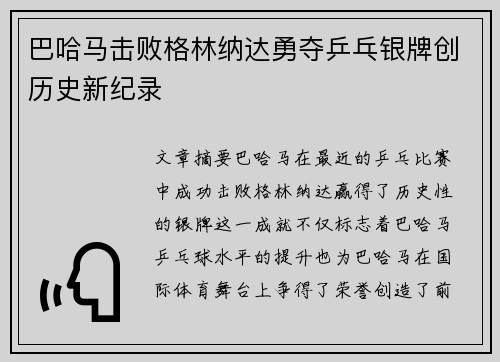 巴哈马击败格林纳达勇夺乒乓银牌创历史新纪录

文章摘要巴哈马在最近的乒乓比赛中成功击败格林纳达赢得了历史性的银牌这一成就不仅标志着巴哈马乒乓球水平的提升也为巴哈马在国际体育舞台上争得了荣誉创造了前